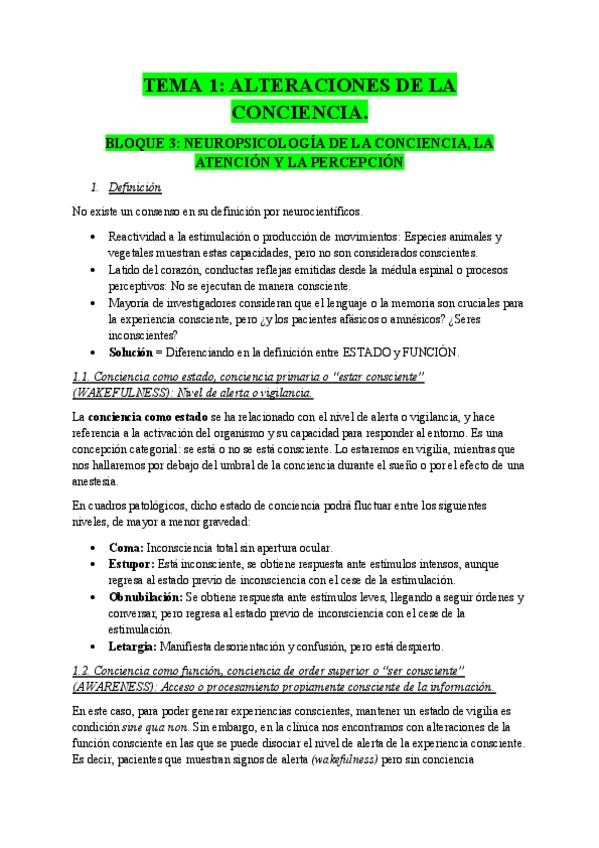 TEMA 1: ALTERACIONES DE LA CONCIENCIA.

BLOQUE 3: NEUROPSICOLOGÍA DE LA CONCIENCIA, LA ATENCIÓN Y LA PERCEPCIÓN

1. Definición

No existe un consenso en su definición por neurocientíficos.

• Reactividad a la estimulación o producción de movimientos: Especies animales y vegetales muestran estas capacidades, pero no son considerados conscientes.
• Latido del corazón, conductas reflejas emitidas desde la médula espinal o procesos perceptivos: No se ejecutan de manera consciente.
• Mayoría de investigadores consideran que el lenguaje o la memoria son cruciales para la experiencia consciente, pero ¿y los pacientes afásicos o amnésicos? ¿Seres inconscientes?
• Solución = Diferenciando en la definición entre ESTADO y FUNCIÓN.

1.1. Conciencia como estado, conciencia primaria o "estar consciente" (WAKEFULNESS): Nivel de alerta o vigilancia.

La conciencia como estado se ha relacionado con el nivel de alerta o vigilancia, y hace referencia a la activación del organismo y su capacidad para responder al entorno. Es una concepción categorial: se está o no se está consciente. Lo estaremos en vigilia, mientras que nos hallaremos por debajo del umbral de la conciencia durante el sueño o por el efecto de una anestesia.

En cuadros patológicos, dicho estado de conciencia podrá fluctuar entre los siguientes niveles, de mayor a menor gravedad:

• Coma: Inconsciencia total sin apertura ocular.
• Estupor: Está inconsciente, se obtiene respuesta ante estímulos intensos, aunque regresa al estado previo de inconsciencia con el cese de la estimulación.
• Obnubilación: Se obtiene respuesta ante estímulos leves, llegando a seguir órdenes y conversar, pero regresa al estado previo de inconsciencia con el cese de la estimulación.
• Letargia: Manifiesta desorientación y confusión, pero está despierto.

1.2. Conciencia como función, conciencia de order superior o "ser consciente" (AWARENESS): Acceso o procesamiento propiamente consciente de la información.

En este caso, para poder generar experiencias conscientes, mantener un estado de vigilia es condición sine qua non. Sin embargo, en la clínica nos encontramos con alteraciones de la función consciente en las que se puede disociar el nivel de alerta de la experiencia consciente. Es decir, pacientes que muestran signos de alerta (wakefulness) pero sin conciencia